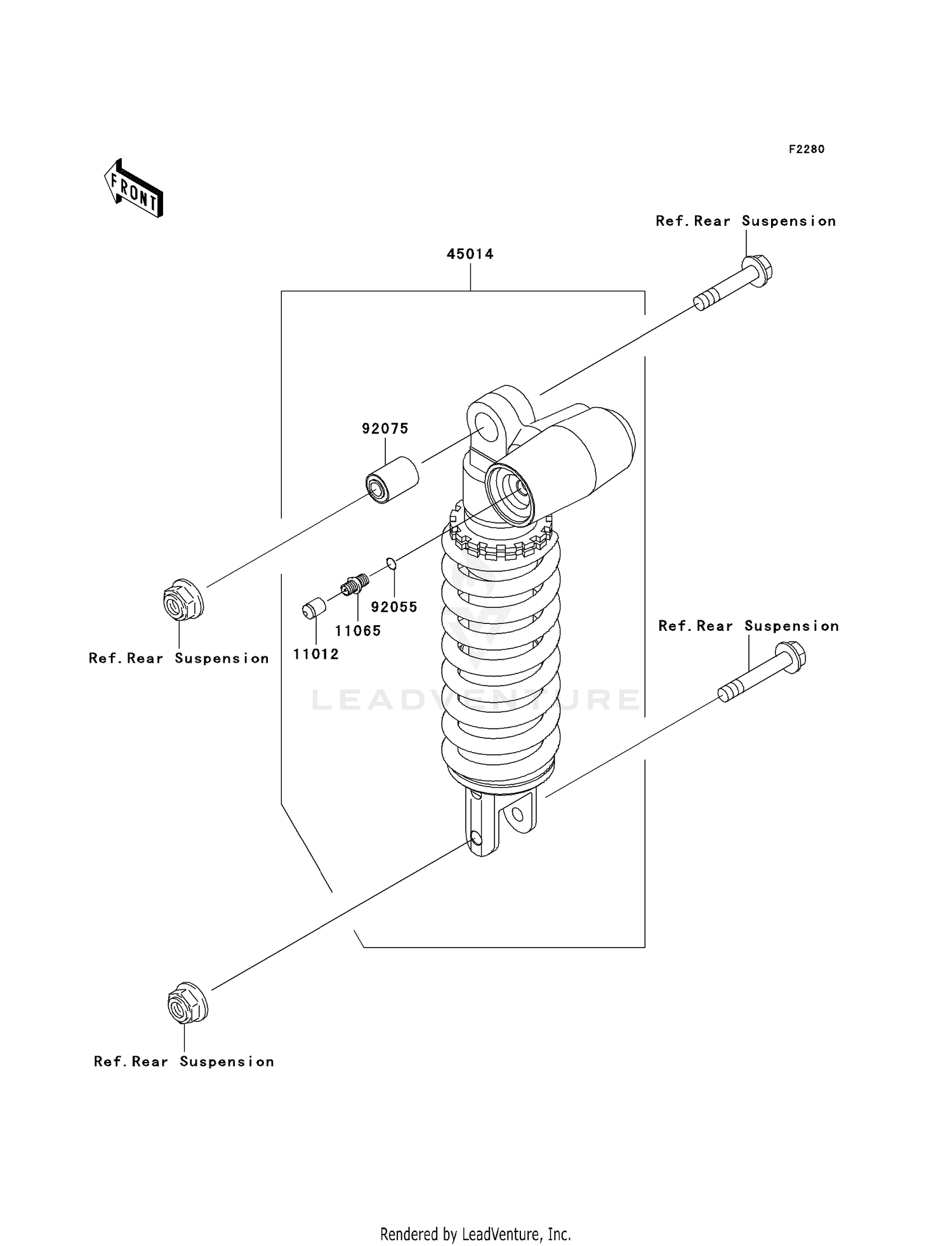 F2280

FRONT

Ref.Rear Suspension

45014

92075

92055

11065

11012

Ref.Rear Suspension

Ref.Rear Suspension

LEADVENTURE

Ref.Rear Suspension

Rendered by LeadVenture, Inc.